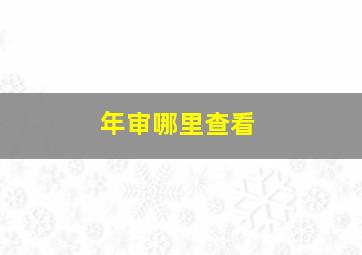 年审哪里查看